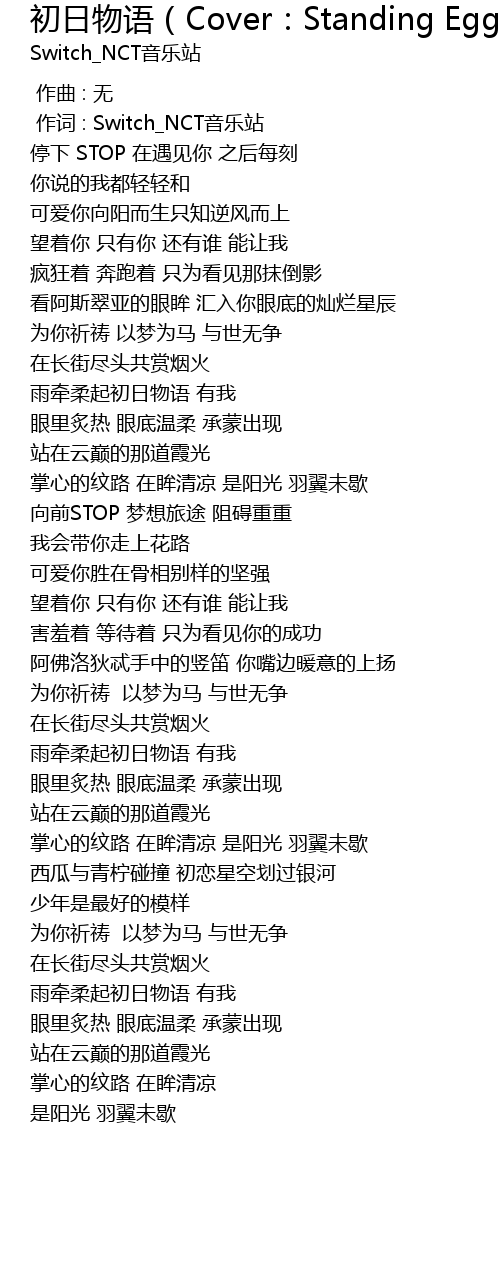 初日物语（Cover：Standing Egg
Switch_NCT音乐站

作曲 : 无
作词 : Switch_NCT音乐站
停下 STOP 在遇见你 之后每刻
你说的我都轻轻和
可爱你向阳而生只知逆风而上
望着你 只有你 还有谁 能让我
疯狂着 奔跑着 只为看见那抹倒影
看阿斯翠亚的眼眸 汇入你眼底的灿烂星辰
为你祈祷 以梦为马 与世无争
在长街尽头共赏烟火
雨牵柔起初日物语 有我
眼里炙热 眼底温柔 承蒙出现
站在云巅的那道霞光
掌心的纹路 在眸清凉 是阳光 羽翼未歇
向前STOP 梦想旅途 阻碍重重
我会带你走上花路
可爱你胜在骨相别样的坚强
望着你 只有你 还有谁 能让我
害羞着 等待着 只为看见你的成功
阿佛洛狄忒手中的竖笛 你嘴边暖意的上扬
为你祈祷 以梦为马 与世无争
在长街尽头共赏烟火
雨牵柔起初日物语 有我
眼里炙热 眼底温柔 承蒙出现
站在云巅的那道霞光
掌心的纹路 在眸清凉 是阳光 羽翼未歇
西瓜与青柠碰撞 初恋星空划过银河
少年是最好的模样
为你祈祷 以梦为马 与世无争
在长街尽头共赏烟火
雨牵柔起初日物语 有我
眼里炙热 眼底温柔 承蒙出现
站在云巅的那道霞光
掌心的纹路 在眸清凉
是阳光 羽翼未歇